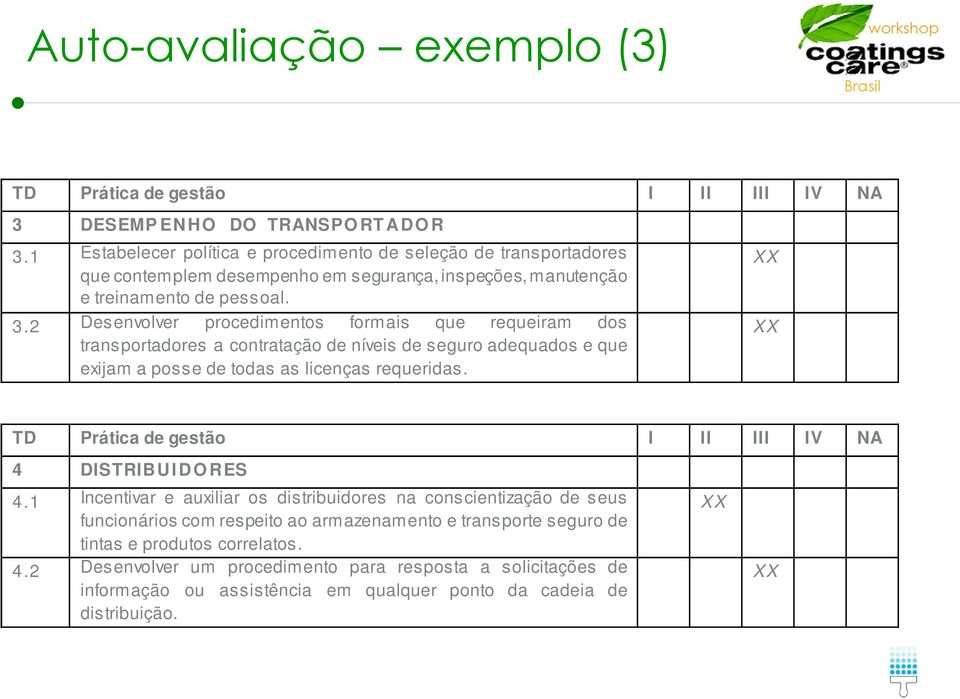 Auto-avaliação – exemplo (3)

workshop
coatings care®
Brasil

| TD | Prática de gestão | I | II | III | IV | NA |
|---|---|---|---|---|---|---|
| 3 | DESEMPENHO DO TRANSPORTADOR | | | | | |
| 3.1 | Estabelecer política e procedimento de seleção de transportadores que contemplem desempenho em segurança, inspeções, manutenção e treinamento de pessoal. | | | XX | | |
| 3.2 | Desenvolver procedimentos formais que requeiram dos transportadores a contratação de níveis de seguro adequados e que exijam a posse de todas as licenças requeridas. | | | XX | | |

| TD | Prática de gestão | I | II | III | IV | NA |
|---|---|---|---|---|---|---|
| 4 | DISTRIBUIDORES | | | | | |
| 4.1 | Incentivar e auxiliar os distribuidores na conscientização de seus funcionários com respeito ao armazenamento e transporte seguro de tintas e produtos correlatos. | | XX | | | |
| 4.2 | Desenvolver um procedimento para resposta a solicitações de informação ou assistência em qualquer ponto da cadeia de distribuição. | | | XX | | |